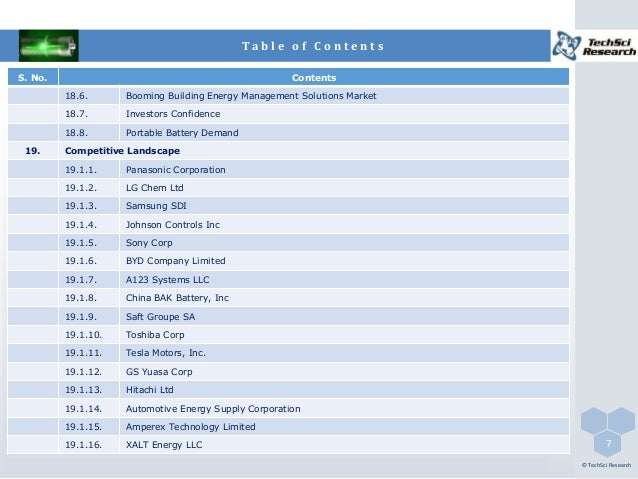 Table of Contents

TechSci Research

| S. No. | Contents | |
|---|---|---|
| | 18.6. | Booming Building Energy Management Solutions Market |
| | 18.7. | Investors Confidence |
| | 18.8. | Portable Battery Demand |
| 19. | Competitive Landscape | |
| | 19.1.1. | Panasonic Corporation |
| | 19.1.2. | LG Chem Ltd |
| | 19.1.3. | Samsung SDI |
| | 19.1.4. | Johnson Controls Inc |
| | 19.1.5. | Sony Corp |
| | 19.1.6. | BYD Company Limited |
| | 19.1.7. | A123 Systems LLC |
| | 19.1.8. | China BAK Battery, Inc |
| | 19.1.9. | Saft Groupe SA |
| | 19.1.10. | Toshiba Corp |
| | 19.1.11. | Tesla Motors, Inc. |
| | 19.1.12. | GS Yuasa Corp |
| | 19.1.13. | Hitachi Ltd |
| | 19.1.14. | Automotive Energy Supply Corporation |
| | 19.1.15. | Amperex Technology Limited |
| | 19.1.16. | XALT Energy LLC |

7

© TechSci Research